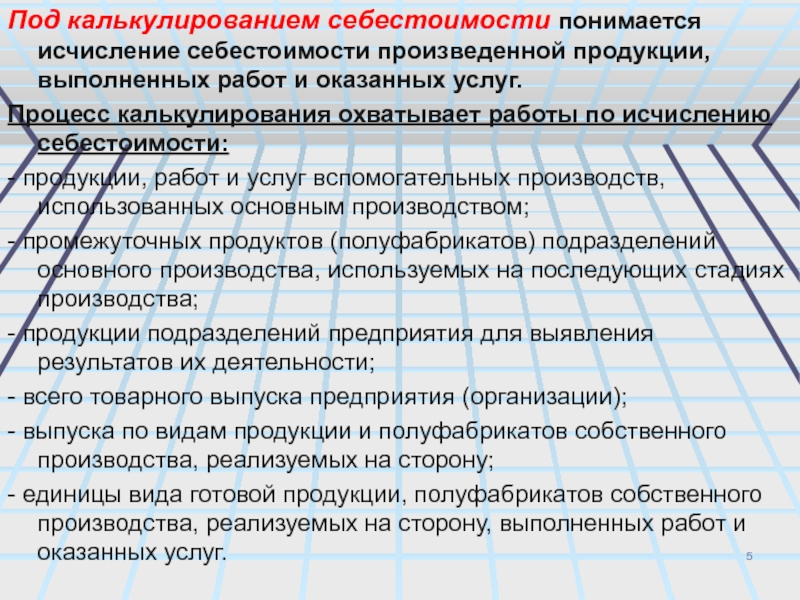 Под калькулированием себестоимости понимается исчисление себестоимости произведенной продукции, выполненных работ и оказанных услуг.

Процесс калькулирования охватывает работы по исчислению себестоимости:

- продукции, работ и услуг вспомогательных производств, использованных основным производством;

- промежуточных продуктов (полуфабрикатов) подразделений основного производства, используемых на последующих стадиях производства;

- продукции подразделений предприятия для выявления результатов их деятельности;

- всего товарного выпуска предприятия (организации);

- выпуска по видам продукции и полуфабрикатов собственного производства, реализуемых на сторону;

- единицы вида готовой продукции, полуфабрикатов собственного производства, реализуемых на сторону, выполненных работ и оказанных услуг.

5